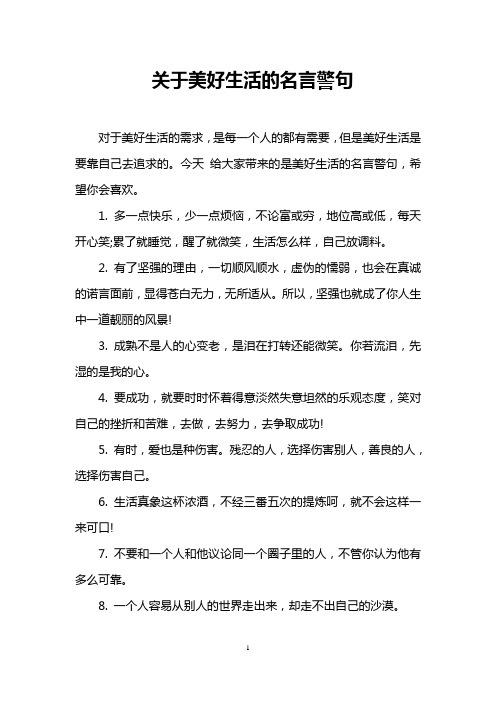 关于美好生活的名言警句

对于美好生活的需求，是每一个人的都有需要，但是美好生活是要靠自己去追求的。今天 给大家带来的是美好生活的名言警句，希望你会喜欢。

1. 多一点快乐，少一点烦恼，不论富或穷，地位高或低，每天开心笑;累了就睡觉，醒了就微笑，生活怎么样，自己放调料。

2. 有了坚强的理由，一切顺风顺水，虚伪的懦弱，也会在真诚的诺言面前，显得苍白无力，无所适从。所以，坚强也就成了你人生中一道靓丽的风景!

3. 成熟不是人的心变老，是泪在打转还能微笑。你若流泪，先湿的是我的心。

4. 要成功，就要时时怀着得意淡然失意坦然的乐观态度，笑对自己的挫折和苦难，去做，去努力，去争取成功!

5. 有时，爱也是种伤害。残忍的人，选择伤害别人，善良的人，选择伤害自己。

6. 生活真象这杯浓酒，不经三番五次的提炼呵，就不会这样一来可口!

7. 不要和一个人和他议论同一个圈子里的人，不管你认为他有多么可靠。

8. 一个人容易从别人的世界走出来，却走不出自己的沙漠。

1